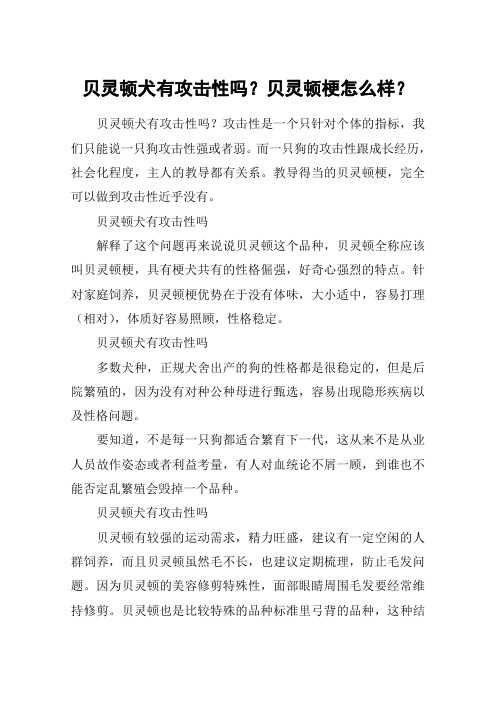 贝灵顿犬有攻击性吗？贝灵顿梗怎么样？

贝灵顿犬有攻击性吗？攻击性是一个只针对个体的指标，我们只能说一只狗攻击性强或者弱。而一只狗的攻击性跟成长经历，社会化程度，主人的教导都有关系。教导得当的贝灵顿梗，完全可以做到攻击性近乎没有。

贝灵顿犬有攻击性吗

解释了这个问题再来说说贝灵顿这个品种，贝灵顿全称应该叫贝灵顿梗，具有梗犬共有的性格倔强，好奇心强烈的特点。针对家庭饲养，贝灵顿梗优势在于没有体味，大小适中，容易打理（相对），体质好容易照顾，性格稳定。

贝灵顿犬有攻击性吗

多数犬种，正规犬舍出产的狗的性格都是很稳定的，但是后院繁殖的，因为没有对种公种母进行甄选，容易出现隐形疾病以及性格问题。

要知道，不是每一只狗都适合繁育下一代，这从来不是从业人员故作姿态或者利益考量，有人对血统论不屑一顾，到谁也不能否定乱繁殖会毁掉一个品种。

贝灵顿犬有攻击性吗

贝灵顿有较强的运动需求，精力旺盛，建议有一定空闲的人群饲养，而且贝灵顿虽然毛不长，也建议定期梳理，防止毛发问题。因为贝灵顿的美容修剪特殊性，面部眼睛周围毛发要经常维持修剪。贝灵顿也是比较特殊的品种标准里弓背的品种，这种结